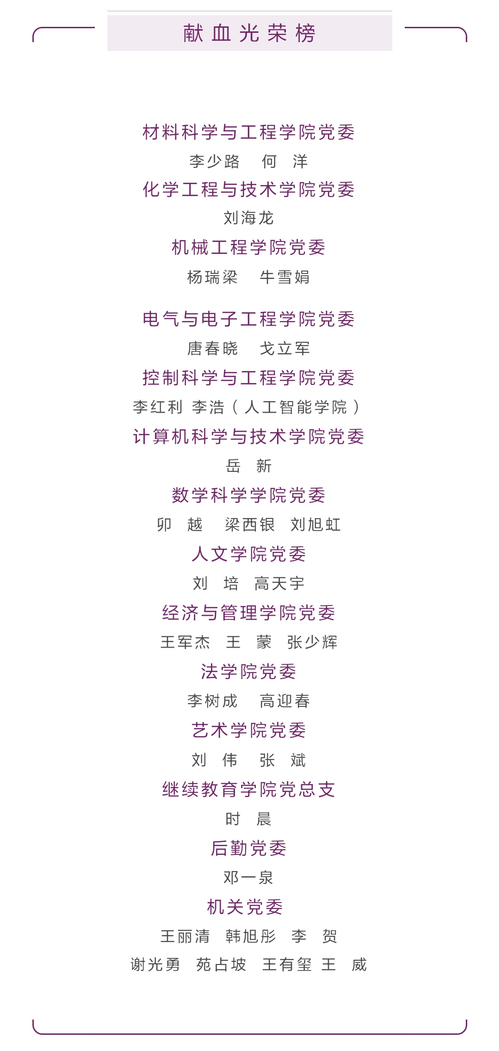 献血光荣榜

材料科学与工程学院党委

李少路 何洋

化学工程与技术学院党委

刘海龙

机械工程学院党委

杨瑞梁 牛雪娟

电气与电子工程学院党委

唐春晓 戈立军

控制科学与工程学院党委

李红利 李浩（人工智能学院）

计算机科学与技术学院党委

岳新

数学科学学院党委

卯越 梁西银 刘旭虹

人文学院党委

刘培 高天宇

经济与管理学院党委

王军杰 王蒙 张少辉

法学院党委

李树成 高迎春

艺术学院党委

刘伟 张斌

继续教育学院党总支

时晨

后勤党委

邓一泉

机关党委

王丽清 韩旭彤 李贺

谢光勇 苑占坡 王有玺 王威